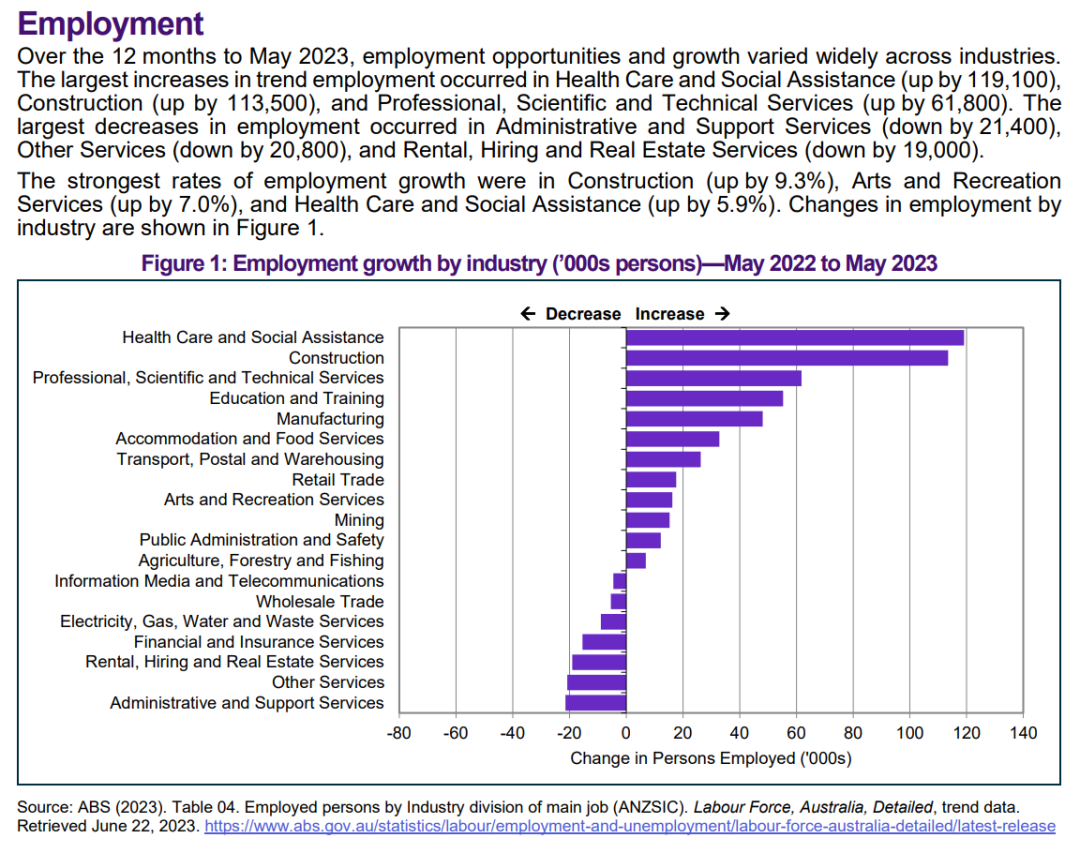 Employment

Over the 12 months to May 2023, employment opportunities and growth varied widely across industries. The largest increases in trend employment occurred in Health Care and Social Assistance (up by 119,100), Construction (up by 113,500), and Professional, Scientific and Technical Services (up by 61,800). The largest decreases in employment occurred in Administrative and Support Services (down by 21,400), Other Services (down by 20,800), and Rental, Hiring and Real Estate Services (down by 19,000).

The strongest rates of employment growth were in Construction (up by 9.3%), Arts and Recreation Services (up by 7.0%), and Health Care and Social Assistance (up by 5.9%). Changes in employment by industry are shown in Figure 1.

Figure 1: Employment growth by industry ('000s persons)—May 2022 to May 2023

← Decrease Increase →

Health Care and Social Assistance
Construction
Professional, Scientific and Technical Services
Education and Training
Manufacturing
Accommodation and Food Services
Transport, Postal and Warehousing
Retail Trade
Arts and Recreation Services
Mining
Public Administration and Safety
Agriculture, Forestry and Fishing
Information Media and Telecommunications
Wholesale Trade
Electricity, Gas, Water and Waste Services
Financial and Insurance Services
Rental, Hiring and Real Estate Services
Other Services
Administrative and Support Services

-80 -60 -40 -20 0 20 40 60 80 100 120 140

Change in Persons Employed ('000s)

Source: ABS (2023). Table 04. Employed persons by Industry division of main job (ANZSIC). Labour Force, Australia, Detailed, trend data. Retrieved June 22, 2023. https://www.abs.gov.au/statistics/labour/employment-and-unemployment/labour-force-australia-detailed/latest-release